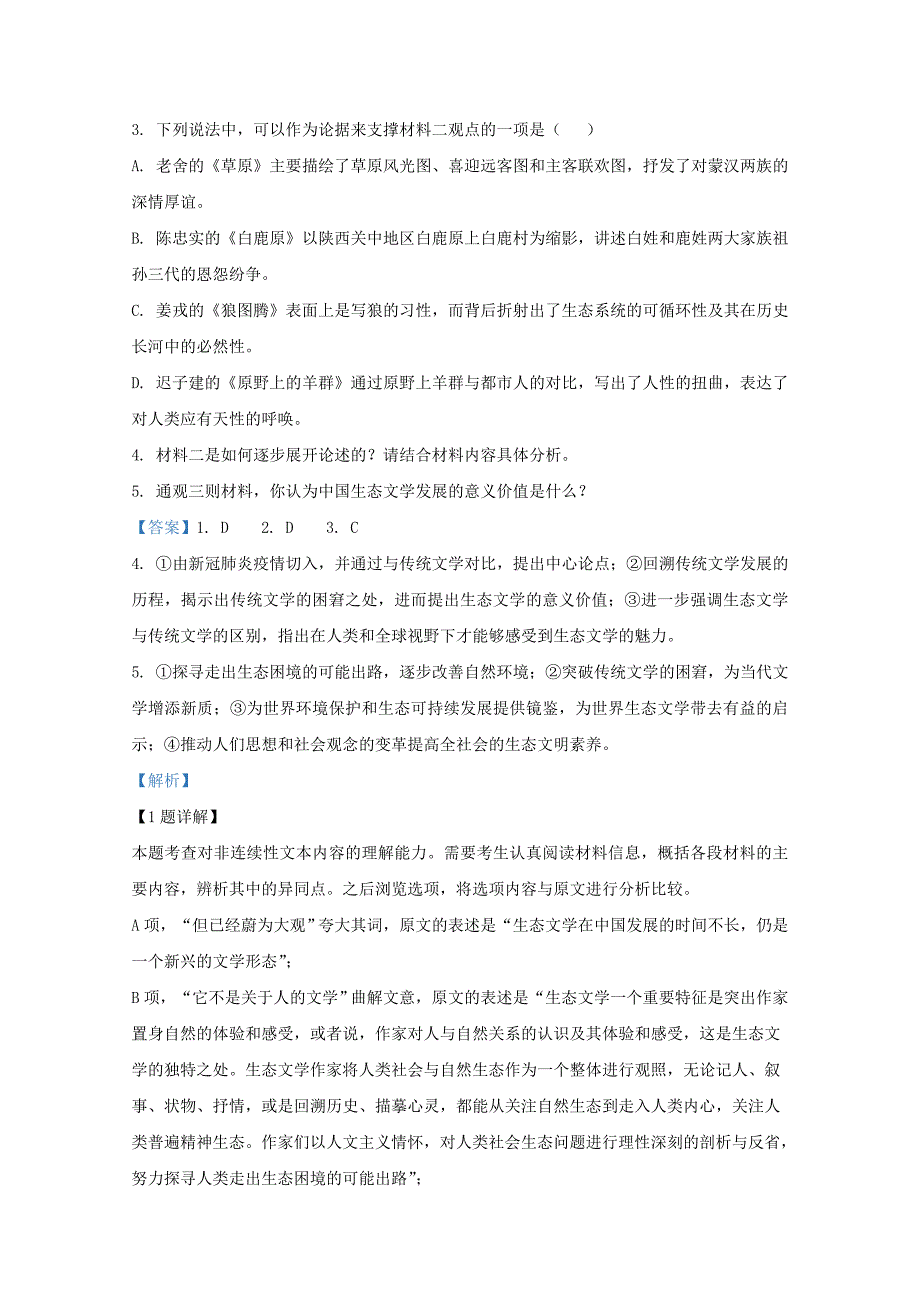 3. 下列说法中，可以作为论据来支撑材料二观点的一项是（    ）

A. 老舍的《草原》主要描绘了草原风光图、喜迎远客图和主客联欢图，抒发了对蒙汉两族的深情厚谊。

B. 陈忠实的《白鹿原》以陕西关中地区白鹿原上白鹿村为缩影，讲述白姓和鹿姓两大家族祖孙三代的恩怨纷争。

C. 姜戎的《狼图腾》表面上是写狼的习性，而背后折射出了生态系统的可循环性及其在历史长河中的必然性。

D. 迟子建的《原野上的羊群》通过原野上羊群与都市人的对比，写出了人性的扭曲，表达了对人类应有天性的呼唤。

4. 材料二是如何逐步展开论述的？请结合材料内容具体分析。

5. 通观三则材料，你认为中国生态文学发展的意义价值是什么？

【答案】1. D    2. D    3. C

4. ①由新冠肺炎疫情切入，并通过与传统文学对比，提出中心论点；②回溯传统文学发展的历程，揭示出传统文学的困窘之处，进而提出生态文学的意义价值；③进一步强调生态文学与传统文学的区别，指出在人类和全球视野下才能够感受到生态文学的魅力。

5. ①探寻走出生态困境的可能出路，逐步改善自然环境；②突破传统文学的困窘，为当代文学增添新质；③为世界环境保护和生态可持续发展提供镜鉴，为世界生态文学带去有益的启示；④推动人们思想和社会观念的变革提高全社会的生态文明素养。

【解析】

【1题详解】

本题考查对非连续性文本内容的理解能力。需要考生认真阅读材料信息，概括各段材料的主要内容，辨析其中的异同点。之后浏览选项，将选项内容与原文进行分析比较。

A项，“但已经蔚为大观”夸大其词，原文的表述是“生态文学在中国发展的时间不长，仍是一个新兴的文学形态”；

B项，“它不是关于人的文学”曲解文意，原文的表述是“生态文学一个重要特征是突出作家置身自然的体验和感受，或者说，作家对人与自然关系的认识及其体验和感受，这是生态文学的独特之处。生态文学作家将人类社会与自然生态作为一个整体进行观照，无论记人、叙事、状物、抒情，或是回溯历史、描摹心灵，都能从关注自然生态到走入人类内心，关注人类普遍精神生态。作家们以人文主义情怀，对人类社会生态问题进行理性深刻的剖析与反省，努力探寻人类走出生态困境的可能出路”；